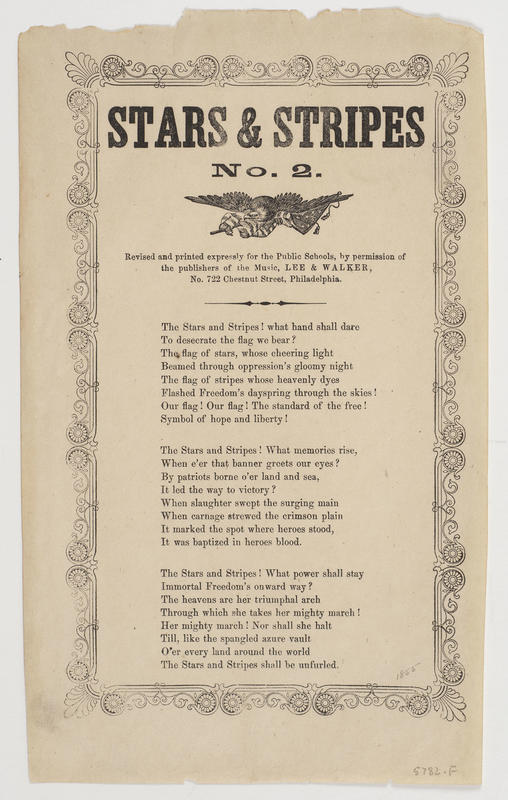 STARS & STRIPES

No. 2.

Revised and printed expressly for the Public Schools, by permission of the publishers of the Music, LEE & WALKER, No. 722 Chestnut Street, Philadelphia.

The Stars and Stripes! what hand shall dare
To desecrate the flag we bear?
The flag of stars, whose cheering light
Beamed through oppression's gloomy night
The flag of stripes whose heavenly dyes
Flashed Freedom's dayspring through the skies!
Our flag! Our flag! The standard of the free!
Symbol of hope and liberty!

The Stars and Stripes! What memories rise,
When e'er that banner greets our eyes?
By patriots borne o'er land and sea,
It led the way to victory?
When slaughter swept the surging main
When carnage strewed the crimson plain
It marked the spot where heroes stood,
It was baptized in heroes blood.

The Stars and Stripes! What power shall stay
Immortal Freedom's onward way?
The heavens are her triumphal arch
Through which she takes her mighty march!
Her mighty march! Nor shall she halt
Till, like the spangled azure vault
O'er every land around the world
The Stars and Stripes shall be unfurled.

1862

5782.F